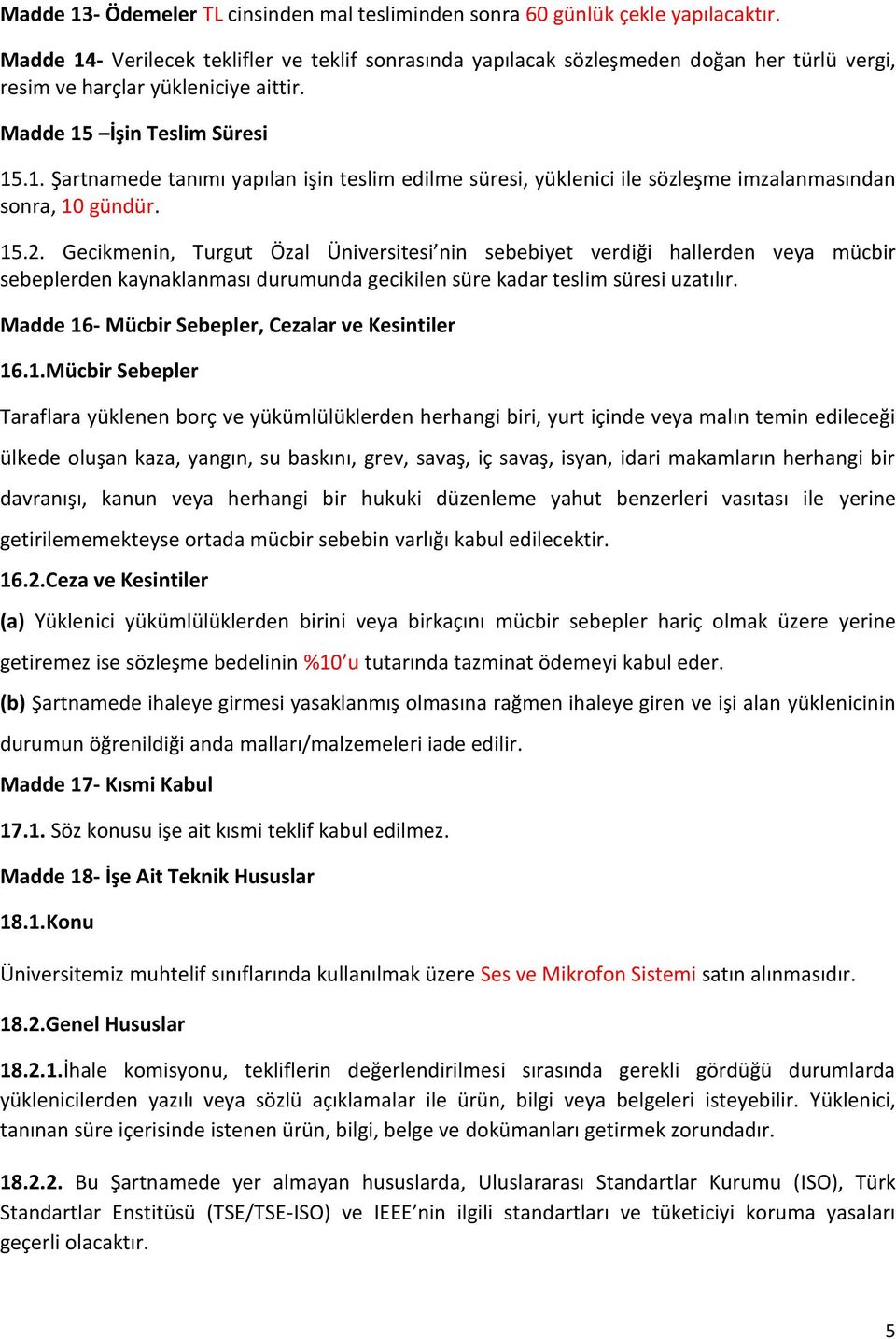 Madde 13- Ödemeler TL cinsinden mal tesliminden sonra 60 günlük çekle yapılacaktır.

Madde 14- Verilecek teklifler ve teklif sonrasında yapılacak sözleşmeden doğan her türlü vergi, resim ve harçlar yükleniciye aittir.

Madde 15 –İşin Teslim Süresi

15.1. Şartnamede tanımı yapılan işin teslim edilme süresi, yüklenici ile sözleşme imzalanmasından sonra, 10 gündür.

15.2. Gecikmenin, Turgut Özal Üniversitesi'nin sebebiyet verdiği hallerden veya mücbir sebeplerden kaynaklanması durumunda gecikilen süre kadar teslim süresi uzatılır.

Madde 16- Mücbir Sebepler, Cezalar ve Kesintiler

16.1.Mücbir Sebepler

Taraflara yüklenen borç ve yükümlülüklerden herhangi biri, yurt içinde veya malın temin edileceği ülkede oluşan kaza, yangın, su baskını, grev, savaş, iç savaş, isyan, idari makamların herhangi bir davranışı, kanun veya herhangi bir hukuki düzenleme yahut benzerleri vasıtası ile yerine getirilememekteyse ortada mücbir sebebin varlığı kabul edilecektir.

16.2.Ceza ve Kesintiler

(a) Yüklenici yükümlülüklerden birini veya birkaçını mücbir sebepler hariç olmak üzere yerine getiremez ise sözleşme bedelinin %10'u tutarında tazminat ödemeyi kabul eder.

(b) Şartnamede ihaleye girmesi yasaklanmış olmasına rağmen ihaleye giren ve işi alan yüklenicinin durumun öğrenildiği anda malları/malzemeleri iade edilir.

Madde 17- Kısmi Kabul

17.1. Söz konusu işe ait kısmi teklif kabul edilmez.

Madde 18- İşe Ait Teknik Hususlar

18.1.Konu

Üniversitemiz muhtelif sınıflarında kullanılmak üzere Ses ve Mikrofon Sistemi satın alınmasıdır.

18.2.Genel Hususlar

18.2.1.İhale komisyonu, tekliflerin değerlendirilmesi sırasında gerekli gördüğü durumlarda yüklenicilerden yazılı veya sözlü açıklamalar ile ürün, bilgi veya belgeleri isteyebilir. Yüklenici, tanınan süre içerisinde istenen ürün, bilgi, belge ve dokümanları getirmek zorundadır.

18.2.2. Bu Şartnamede yer almayan hususlarda, Uluslararası Standartlar Kurumu (ISO), Türk Standartlar Enstitüsü (TSE/TSE-ISO) ve IEEE'nin ilgili standartları ve tüketiciyi koruma yasaları geçerli olacaktır.

5